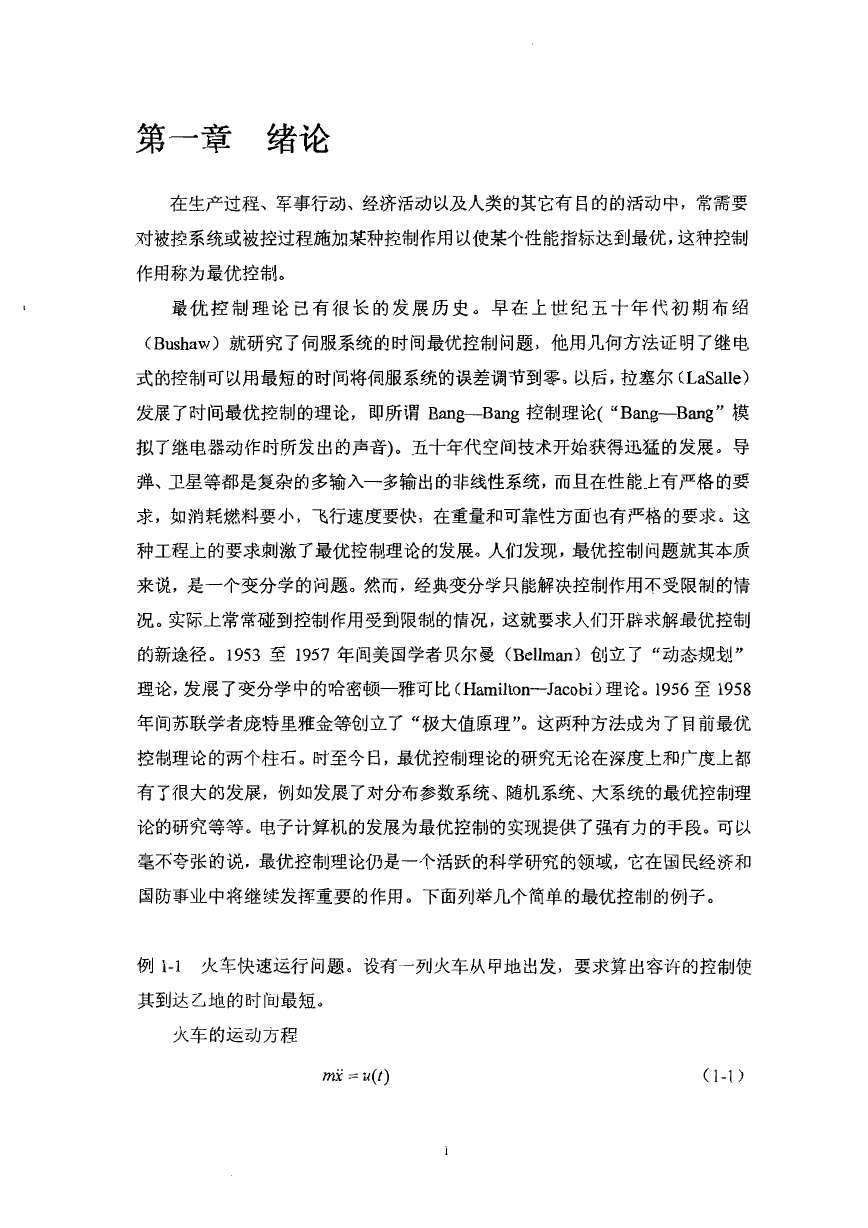 第一章　绪论

在生产过程、军事行动、经济活动以及人类的其它有目的的活动中，常需要对被控系统或被控过程施加某种控制作用以使某个性能指标达到最优，这种控制作用称为最优控制。

最优控制理论已有很长的发展历史。早在上世纪五十年代初期布绍（Bushaw）就研究了伺服系统的时间最优控制问题，他用几何方法证明了继电式的控制可以用最短的时间将伺服系统的误差调节到零。以后，拉塞尔（LaSalle）发展了时间最优控制的理论，即所谓 Bang—Bang 控制理论（“Bang—Bang”模拟了继电器动作时所发出的声音）。五十年代空间技术开始获得迅猛的发展。导弹、卫星等都是复杂的多输入—多输出的非线性系统，而且在性能上有严格的要求，如消耗燃料要小，飞行速度要快，在重量和可靠性方面也有严格的要求。这种工程上的要求刺激了最优控制理论的发展。人们发现，最优控制问题就其本质来说，是一个变分学的问题。然而，经典变分学只能解决控制作用不受限制的情况。实际上常常碰到控制作用受到限制的情况，这就要求人们开辟求解最优控制的新途径。1953 至 1957 年间美国学者贝尔曼（Bellman）创立了“动态规划”理论，发展了变分学中的哈密顿—雅可比（Hamilton—Jacobi）理论。1956 至 1958 年间苏联学者庞特里雅金等创立了“极大值原理”。这两种方法成为了目前最优控制理论的两个柱石。时至今日，最优控制理论的研究无论在深度上和广度上都有了很大的发展，例如发展了对分布参数系统、随机系统、大系统的最优控制理论的研究等等。电子计算机的发展为最优控制的实现提供了强有力的手段。可以毫不夸张的说，最优控制理论仍是一个活跃的科学研究的领域，它在国民经济和国防事业中将继续发挥重要的作用。下面列举几个简单的最优控制的例子。

例 1-1　火车快速运行问题。设有一列火车从甲地出发，要求算出容许的控制使其到达乙地的时间最短。

火车的运动方程

$m\ddot{x} = u(t)$　(1-1)

1